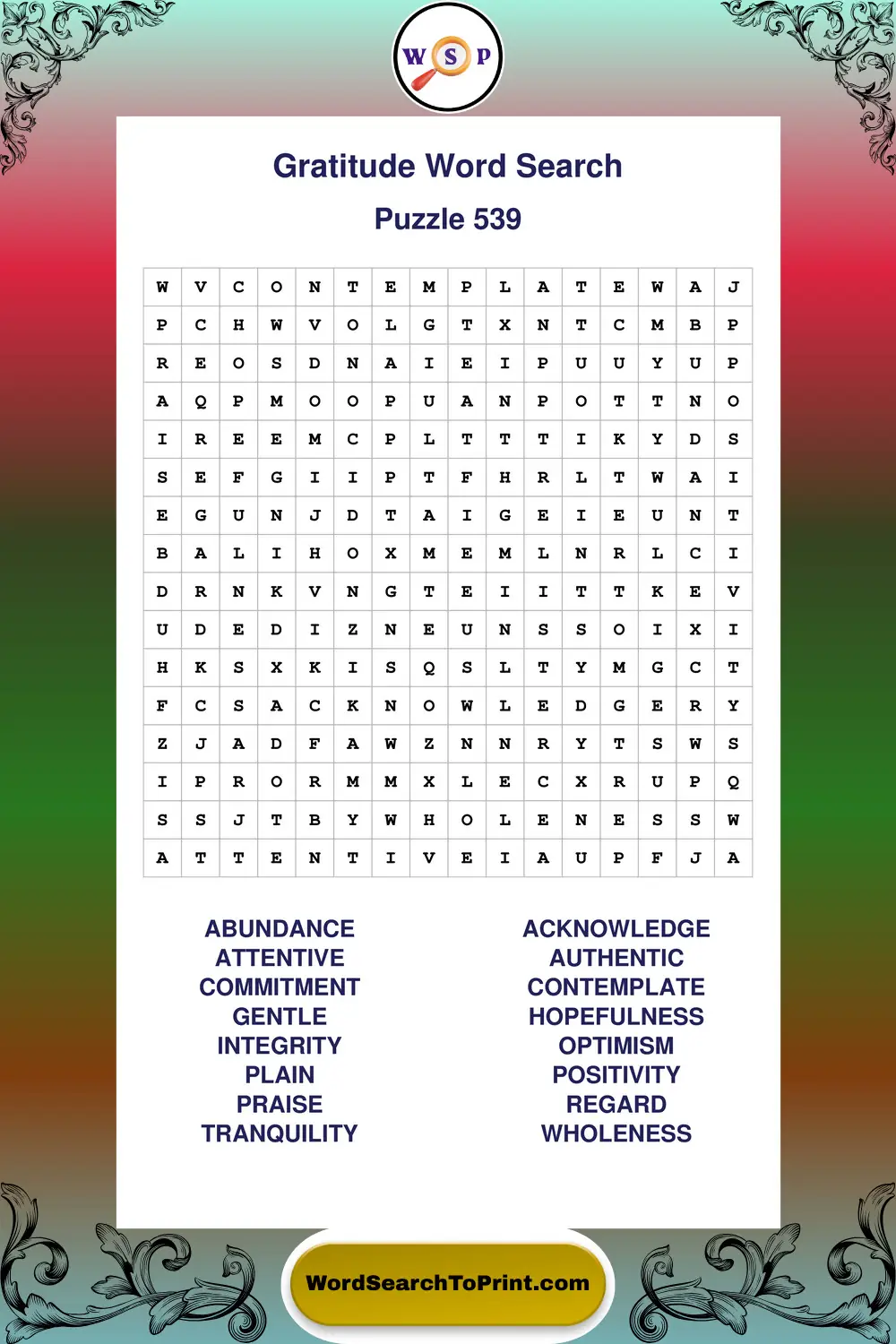 W S P

Gratitude Word Search

Puzzle 539

| W | V | C | O | N | T | E | M | P | L | A | T | E | W | A | J |
|---|---|---|---|---|---|---|---|---|---|---|---|---|---|---|---|
| P | C | H | W | V | O | L | G | T | X | N | T | C | M | B | P |
| R | E | O | S | D | N | A | I | E | I | P | U | U | Y | U | P |
| A | Q | P | M | O | O | P | U | A | N | P | O | T | T | N | O |
| I | R | E | E | M | C | P | L | T | T | T | I | K | Y | D | S |
| S | E | F | G | I | I | P | T | F | H | R | L | T | W | A | I |
| E | G | U | N | J | D | T | A | I | G | E | I | E | U | N | T |
| B | A | L | I | H | O | X | M | E | M | L | N | R | L | C | I |
| D | R | N | K | V | N | G | T | E | I | I | T | T | K | E | V |
| U | D | E | D | I | Z | N | E | U | N | S | S | O | I | X | I |
| H | K | S | X | K | I | S | Q | S | L | T | Y | M | G | C | T |
| F | C | S | A | C | K | N | O | W | L | E | D | G | E | R | Y |
| Z | J | A | D | F | A | W | Z | N | N | R | Y | T | S | W | S |
| I | P | R | O | R | M | M | X | L | E | C | X | R | U | P | Q |
| S | S | J | T | B | Y | W | H | O | L | E | N | E | S | S | W |
| A | T | T | E | N | T | I | V | E | I | A | U | P | F | J | A |

ABUNDANCE
ATTENTIVE
COMMITMENT
GENTLE
INTEGRITY
PLAIN
PRAISE
TRANQUILITY

ACKNOWLEDGE
AUTHENTIC
CONTEMPLATE
HOPEFULNESS
OPTIMISM
POSITIVITY
REGARD
WHOLENESS

WordSearchToPrint.com